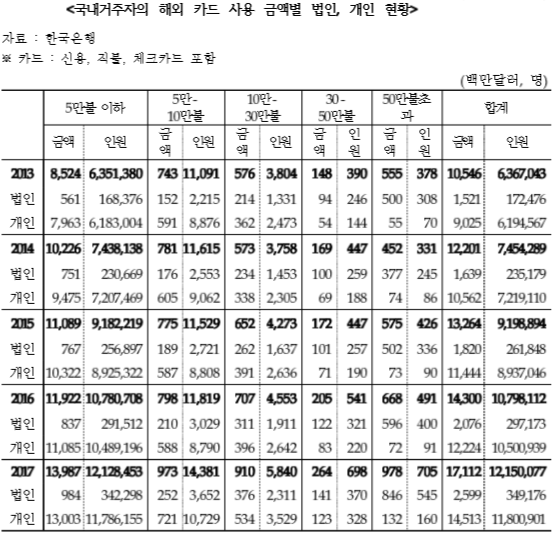 <국내거주자의 해외 카드 사용 금액별 법인, 개인 현황>

자료 : 한국은행
※ 카드 : 신용, 직불, 체크카드 포함

(백만달러, 명)

| | 5만불 이하 | | 5만-10만불 | | 10만-30만불 | | 30-50만불 | | 50만불초과 | | 합계 | |
|---|---|---|---|---|---|---|---|---|---|---|---|---|
| | 금액 | 인원 | 금액 | 인원 | 금액 | 인원 | 금액 | 인원 | 금액 | 인원 | 금액 | 인원 |
| 2013 | 8,524 | 6,351,380 | 743 | 11,091 | 576 | 3,804 | 148 | 390 | 555 | 378 | 10,546 | 6,367,043 |
| 법인 | 561 | 168,376 | 152 | 2,215 | 214 | 1,331 | 94 | 246 | 500 | 308 | 1,521 | 172,476 |
| 개인 | 7,963 | 6,183,004 | 591 | 8,876 | 362 | 2,473 | 54 | 144 | 55 | 70 | 9,025 | 6,194,567 |
| 2014 | 10,226 | 7,438,138 | 781 | 11,615 | 573 | 3,758 | 169 | 447 | 452 | 331 | 12,201 | 7,454,289 |
| 법인 | 751 | 230,669 | 176 | 2,553 | 234 | 1,453 | 100 | 259 | 377 | 245 | 1,639 | 235,179 |
| 개인 | 9,475 | 7,207,469 | 605 | 9,062 | 338 | 2,305 | 69 | 188 | 74 | 86 | 10,562 | 7,219,110 |
| 2015 | 11,089 | 9,182,219 | 775 | 11,529 | 652 | 4,273 | 172 | 447 | 575 | 426 | 13,264 | 9,198,894 |
| 법인 | 767 | 256,897 | 189 | 2,721 | 262 | 1,637 | 101 | 257 | 502 | 336 | 1,820 | 261,848 |
| 개인 | 10,322 | 8,925,322 | 587 | 8,808 | 391 | 2,636 | 71 | 190 | 73 | 90 | 11,444 | 8,937,046 |
| 2016 | 11,922 | 10,780,708 | 798 | 11,819 | 707 | 4,553 | 205 | 541 | 668 | 491 | 14,300 | 10,798,112 |
| 법인 | 837 | 291,512 | 210 | 3,029 | 311 | 1,911 | 122 | 321 | 596 | 400 | 2,076 | 297,173 |
| 개인 | 11,085 | 10,489,196 | 588 | 8,790 | 396 | 2,642 | 83 | 220 | 72 | 91 | 12,224 | 10,500,939 |
| 2017 | 13,987 | 12,128,453 | 973 | 14,381 | 910 | 5,840 | 264 | 698 | 978 | 705 | 17,112 | 12,150,077 |
| 법인 | 984 | 342,298 | 252 | 3,652 | 376 | 2,311 | 141 | 370 | 846 | 545 | 2,599 | 349,176 |
| 개인 | 13,003 | 11,786,155 | 721 | 10,729 | 534 | 3,529 | 123 | 328 | 132 | 160 | 14,513 | 11,800,901 |